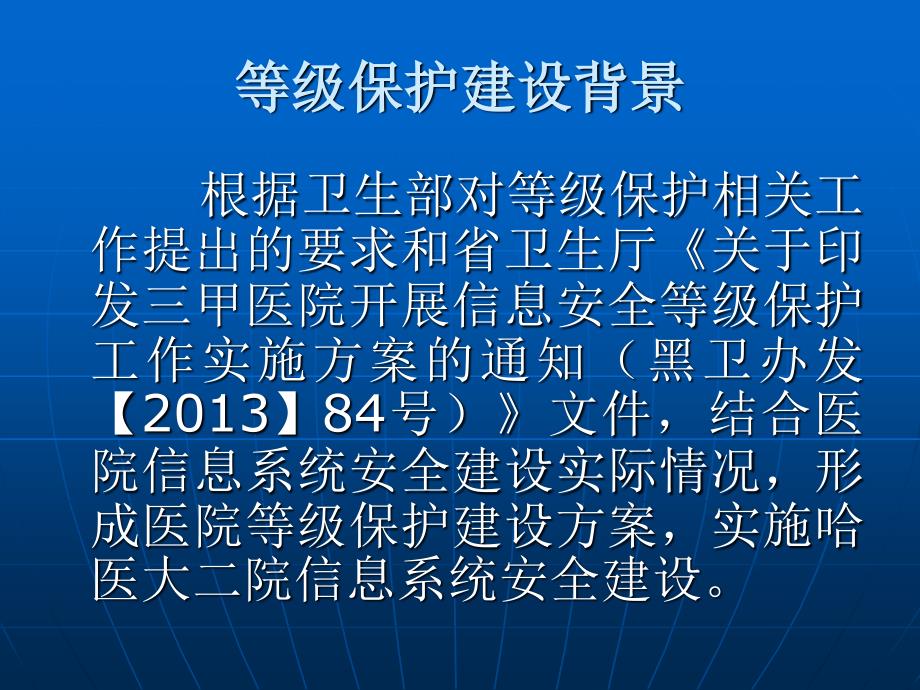 等级保护建设背景

根据卫生部对等级保护相关工作提出的要求和省卫生厅《关于印发三甲医院开展信息安全等级保护工作实施方案的通知（黑卫办发【2013】84号）》文件，结合医院信息系统安全建设实际情况，形成医院等级保护建设方案，实施哈医大二院信息系统安全建设。